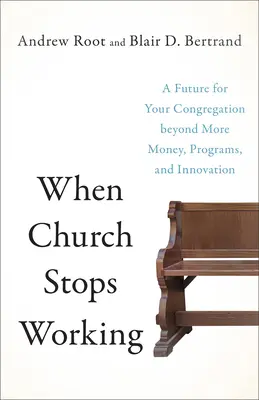 Andrew Root and Blair D. Bertrand

A Future for Your Congregation beyond More Money, Programs, and Innovation

When Church Stops Working